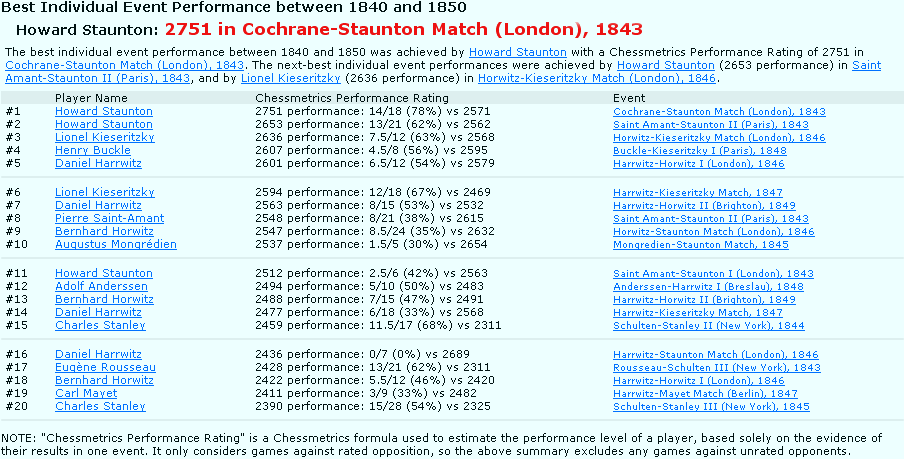 Best Individual Event Performance between 1840 and 1850

Howard Staunton: 2751 in Cochrane-Staunton Match (London), 1843

The best individual event performance between 1840 and 1850 was achieved by Howard Staunton with a Chessmetrics Performance Rating of 2751 in Cochrane-Staunton Match (London), 1843. The next-best individual event performances were achieved by Howard Staunton (2653 performance) in Saint Amant-Staunton II (Paris), 1843, and by Lionel Kieseritzky (2636 performance) in Horwitz-Kieseritzky Match (London), 1846.

|  | Player Name | Chessmetrics Performance Rating | Event |
|---|---|---|---|
| #1 | Howard Staunton | 2751 performance: 14/18 (78%) vs 2571 | Cochrane-Staunton Match (London), 1843 |
| #2 | Howard Staunton | 2653 performance: 13/21 (62%) vs 2562 | Saint Amant-Staunton II (Paris), 1843 |
| #3 | Lionel Kieseritzky | 2636 performance: 7.5/12 (63%) vs 2568 | Horwitz-Kieseritzky Match (London), 1846 |
| #4 | Henry Buckle | 2607 performance: 4.5/8 (56%) vs 2595 | Buckle-Kieseritzky I (Paris), 1848 |
| #5 | Daniel Harrwitz | 2601 performance: 6.5/12 (54%) vs 2579 | Harrwitz-Horwitz I (London), 1846 |
| #6 | Lionel Kieseritzky | 2594 performance: 12/18 (67%) vs 2469 | Harrwitz-Kieseritzky Match, 1847 |
| #7 | Daniel Harrwitz | 2563 performance: 8/15 (53%) vs 2532 | Harrwitz-Horwitz II (Brighton), 1849 |
| #8 | Pierre Saint-Amant | 2548 performance: 8/21 (38%) vs 2615 | Saint Amant-Staunton II (Paris), 1843 |
| #9 | Bernhard Horwitz | 2547 performance: 8.5/24 (35%) vs 2632 | Horwitz-Staunton Match (London), 1846 |
| #10 | Augustus Mongrédien | 2537 performance: 1.5/5 (30%) vs 2654 | Mongredien-Staunton Match, 1845 |
| #11 | Howard Staunton | 2512 performance: 2.5/6 (42%) vs 2563 | Saint Amant-Staunton I (London), 1843 |
| #12 | Adolf Anderssen | 2494 performance: 5/10 (50%) vs 2483 | Anderssen-Harrwitz I (Breslau), 1848 |
| #13 | Bernhard Horwitz | 2488 performance: 7/15 (47%) vs 2491 | Harrwitz-Horwitz II (Brighton), 1849 |
| #14 | Daniel Harrwitz | 2477 performance: 6/18 (33%) vs 2568 | Harrwitz-Kieseritzky Match, 1847 |
| #15 | Charles Stanley | 2459 performance: 11.5/17 (68%) vs 2311 | Schulten-Stanley II (New York), 1844 |
| #16 | Daniel Harrwitz | 2436 performance: 0/7 (0%) vs 2689 | Harrwitz-Staunton Match (London), 1846 |
| #17 | Eugène Rousseau | 2428 performance: 13/21 (62%) vs 2311 | Rousseau-Schulten III (New York), 1843 |
| #18 | Bernhard Horwitz | 2422 performance: 5.5/12 (46%) vs 2420 | Harrwitz-Horwitz I (London), 1846 |
| #19 | Carl Mayet | 2411 performance: 3/9 (33%) vs 2482 | Harrwitz-Mayet Match (Berlin), 1847 |
| #20 | Charles Stanley | 2390 performance: 15/28 (54%) vs 2325 | Schulten-Stanley III (New York), 1845 |

NOTE: "Chessmetrics Performance Rating" is a Chessmetrics formula used to estimate the performance level of a player, based solely on the evidence of their results in one event. It only considers games against rated opposition, so the above summary excludes any games against unrated opponents.